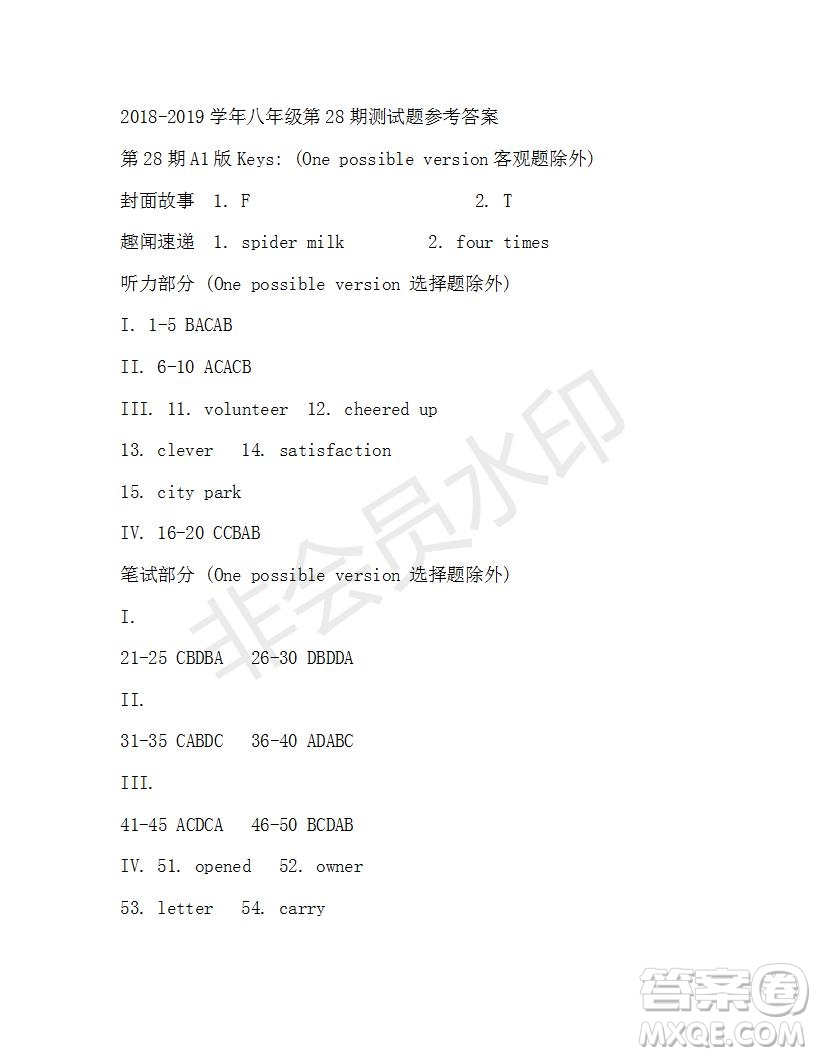 2018-2019 学年八年级第 28 期测试题参考答案

第 28 期 A1 版 Keys: (One possible version 客观题除外)

封面故事 1. F 2. T

趣闻速递 1. spider milk 2. four times

听力部分 (One possible version 选择题除外)

I. 1-5 BACAB

II. 6-10 ACACB

III. 11. volunteer 12. cheered up

13. clever 14. satisfaction

15. city park

IV. 16-20 CCBAB

笔试部分 (One possible version 选择题除外)

I.

21-25 CBDBA 26-30 DBDDA

II.

31-35 CABDC 36-40 ADABC

III.

41-45 ACDCA 46-50 BCDAB

IV. 51. opened 52. owner

53. letter 54. carry

非会员水印

答案圈
MXQE.COM